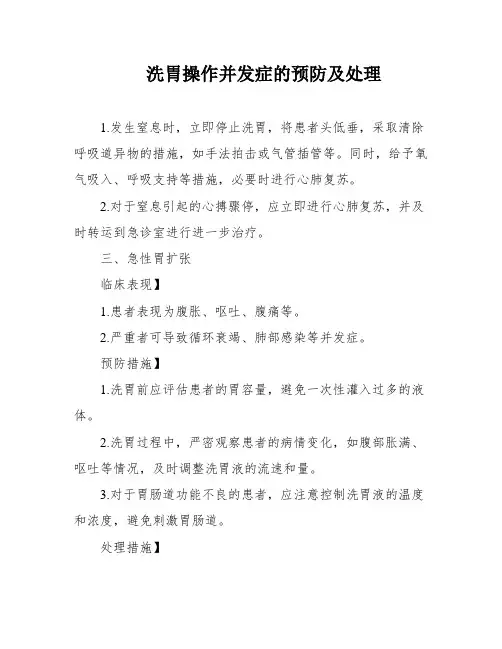 洗胃操作并发症的预防及处理

1.发生窒息时，立即停止洗胃，将患者头低垂，采取清除呼吸道异物的措施，如手法拍击或气管插管等。同时，给予氧气吸入、呼吸支持等措施，必要时进行心肺复苏。

2.对于窒息引起的心搏骤停，应立即进行心肺复苏，并及时转运到急诊室进行进一步治疗。

三、急性胃扩张

临床表现】

1.患者表现为腹胀、呕吐、腹痛等。

2.严重者可导致循环衰竭、肺部感染等并发症。

预防措施】

1.洗胃前应评估患者的胃容量，避免一次性灌入过多的液体。

2.洗胃过程中，严密观察患者的病情变化，如腹部胀满、呕吐等情况，及时调整洗胃液的流速和量。

3.对于胃肠道功能不良的患者，应注意控制洗胃液的温度和浓度，避免刺激胃肠道。

处理措施】